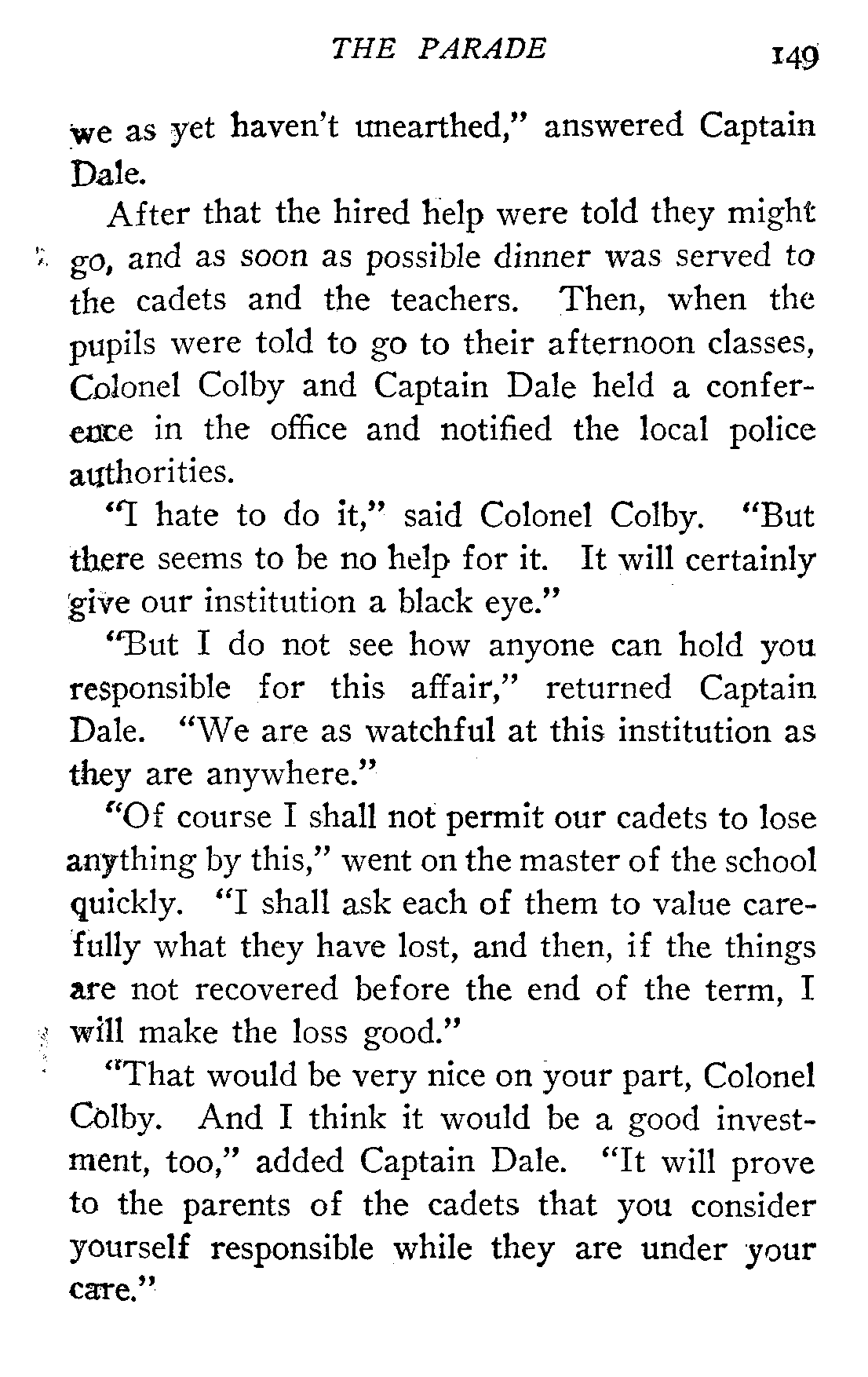 THE PARADE 149

we as yet haven't unearthed," answered Captain Dale.

After that the hired help were told they might go, and as soon as possible dinner was served to the cadets and the teachers. Then, when the pupils were told to go to their afternoon classes, Colonel Colby and Captain Dale held a conference in the office and notified the local police authorities.

"I hate to do it," said Colonel Colby. "But there seems to be no help for it. It will certainly give our institution a black eye."

"But I do not see how anyone can hold you responsible for this affair," returned Captain Dale. "We are as watchful at this institution as they are anywhere."

"Of course I shall not permit our cadets to lose anything by this," went on the master of the school quickly. "I shall ask each of them to value carefully what they have lost, and then, if the things are not recovered before the end of the term, I will make the loss good."

"That would be very nice on your part, Colonel Colby. And I think it would be a good investment, too," added Captain Dale. "It will prove to the parents of the cadets that you consider yourself responsible while they are under your care."